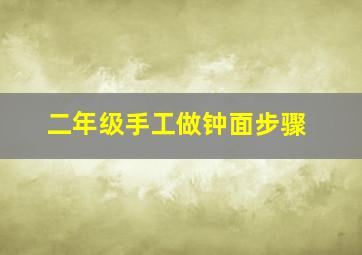 二年级手工做钟面步骤